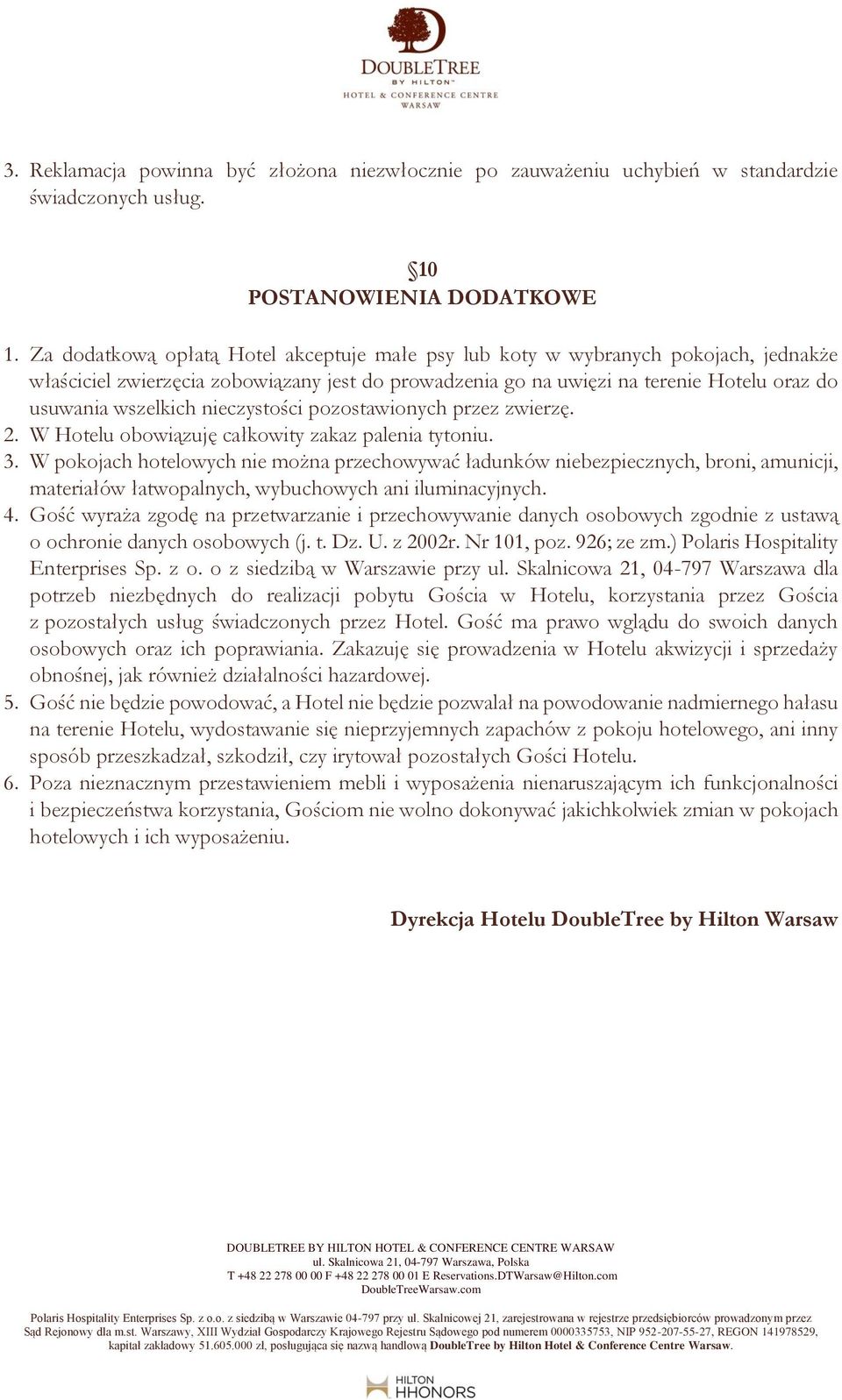 DOUBLETREE
BY HILTON™
HOTEL & CONFERENCE CENTRE
WARSAW

3. Reklamacja powinna być złożona niezwłocznie po zauważeniu uchybień w standardzie świadczonych usług.

§10
POSTANOWIENIA DODATKOWE

1. Za dodatkową opłatą Hotel akceptuje małe psy lub koty w wybranych pokojach, jednakże właściciel zwierzęcia zobowiązany jest do prowadzenia go na uwięzi na terenie Hotelu oraz do usuwania wszelkich nieczystości pozostawionych przez zwierzę.
2. W Hotelu obowiązuję całkowity zakaz palenia tytoniu.
3. W pokojach hotelowych nie można przechowywać ładunków niebezpiecznych, broni, amunicji, materiałów łatwopalnych, wybuchowych ani iluminacyjnych.
4. Gość wyraża zgodę na przetwarzanie i przechowywanie danych osobowych zgodnie z ustawą o ochronie danych osobowych (j. t. Dz. U. z 2002r. Nr 101, poz. 926; ze zm.) Polaris Hospitality Enterprises Sp. z o. o z siedzibą w Warszawie przy ul. Skalnicowa 21, 04-797 Warszawa dla potrzeb niezbędnych do realizacji pobytu Gościa w Hotelu, korzystania przez Gościa z pozostałych usług świadczonych przez Hotel. Gość ma prawo wglądu do swoich danych osobowych oraz ich poprawiania. Zakazuję się prowadzenia w Hotelu akwizycji i sprzedaży obnośnej, jak również działalności hazardowej.
5. Gość nie będzie powodować, a Hotel nie będzie pozwalał na powodowanie nadmiernego hałasu na terenie Hotelu, wydostawanie się nieprzyjemnych zapachów z pokoju hotelowego, ani inny sposób przeszkadzał, szkodził, czy irytował pozostałych Gości Hotelu.
6. Poza nieznacznym przestawieniem mebli i wyposażenia nienaruszającym ich funkcjonalności i bezpieczeństwa korzystania, Gościom nie wolno dokonywać jakichkolwiek zmian w pokojach hotelowych i ich wyposażeniu.

Dyrekcja Hotelu DoubleTree by Hilton Warsaw

DOUBLETREE BY HILTON HOTEL & CONFERENCE CENTRE WARSAW
ul. Skalnicowa 21, 04-797 Warszawa, Polska
T +48 22 278 00 00 F +48 22 278 00 01 E Reservations.DTWarsaw@Hilton.com
DoubleTreeWarsaw.com

Polaris Hospitality Enterprises Sp. z o.o. z siedzibą w Warszawie 04-797 przy ul. Skalnicowej 21, zarejestrowana w rejestrze przedsiębiorców prowadzonym przez Sąd Rejonowy dla m.st. Warszawy, XIII Wydział Gospodarczy Krajowego Rejestru Sądowego pod numerem 0000335753, NIP 952-207-55-27, REGON 141978529, kapitał zakładowy 51.605.000 zł, posługująca się nazwą handlową DoubleTree by Hilton Hotel & Conference Centre Warsaw.

HILTON HHONORS